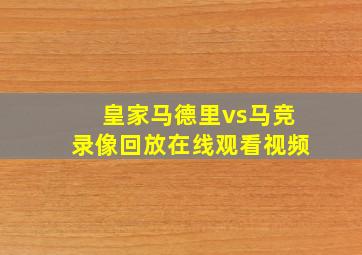 皇家马德里vs马竞
录像回放在线观看视频